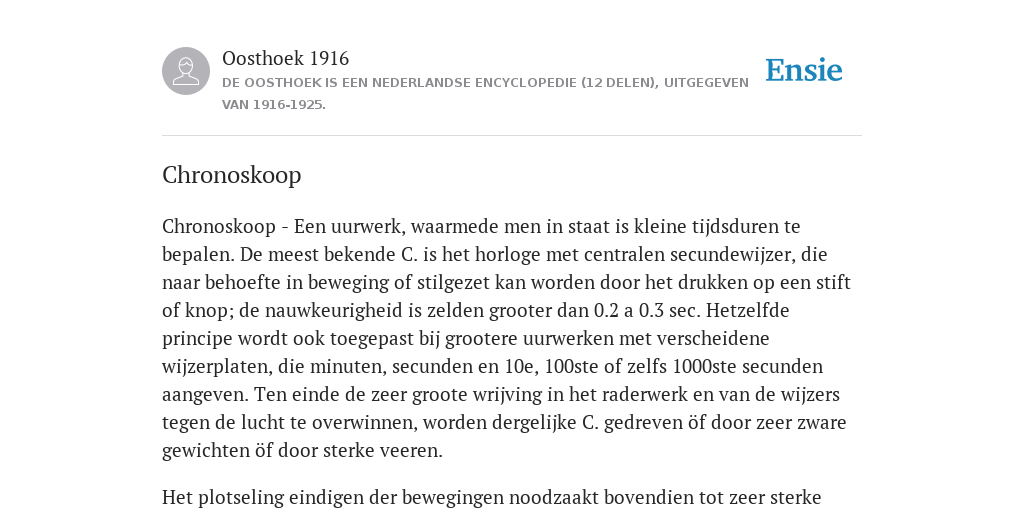 Oosthoek 1916
DE OOSTHOEK IS EEN NEDERLANDSE ENCYCLOPEDIE (12 DELEN), UITGEGEVEN VAN 1916-1925.

Ensie

Chronoskoop

Chronoskoop - Een uurwerk, waarmede men in staat is kleine tijdsduren te bepalen. De meest bekende C. is het horloge met centralen secundewijzer, die naar behoefte in beweging of stilgezet kan worden door het drukken op een stift of knop; de nauwkeurigheid is zelden grooter dan 0.2 a 0.3 sec. Hetzelfde principe wordt ook toegepast bij grootere uurwerken met verscheidene wijzerplaten, die minuten, secunden en 10e, 100ste of zelfs 1000ste secunden aangeven. Ten einde de zeer groote wrijving in het raderwerk en van de wijzers tegen de lucht te overwinnen, worden dergelijke C. gedreven öf door zeer zware gewichten öf door sterke veeren.

Het plotseling eindigen der bewegingen noodzaakt bovendien tot zeer sterke